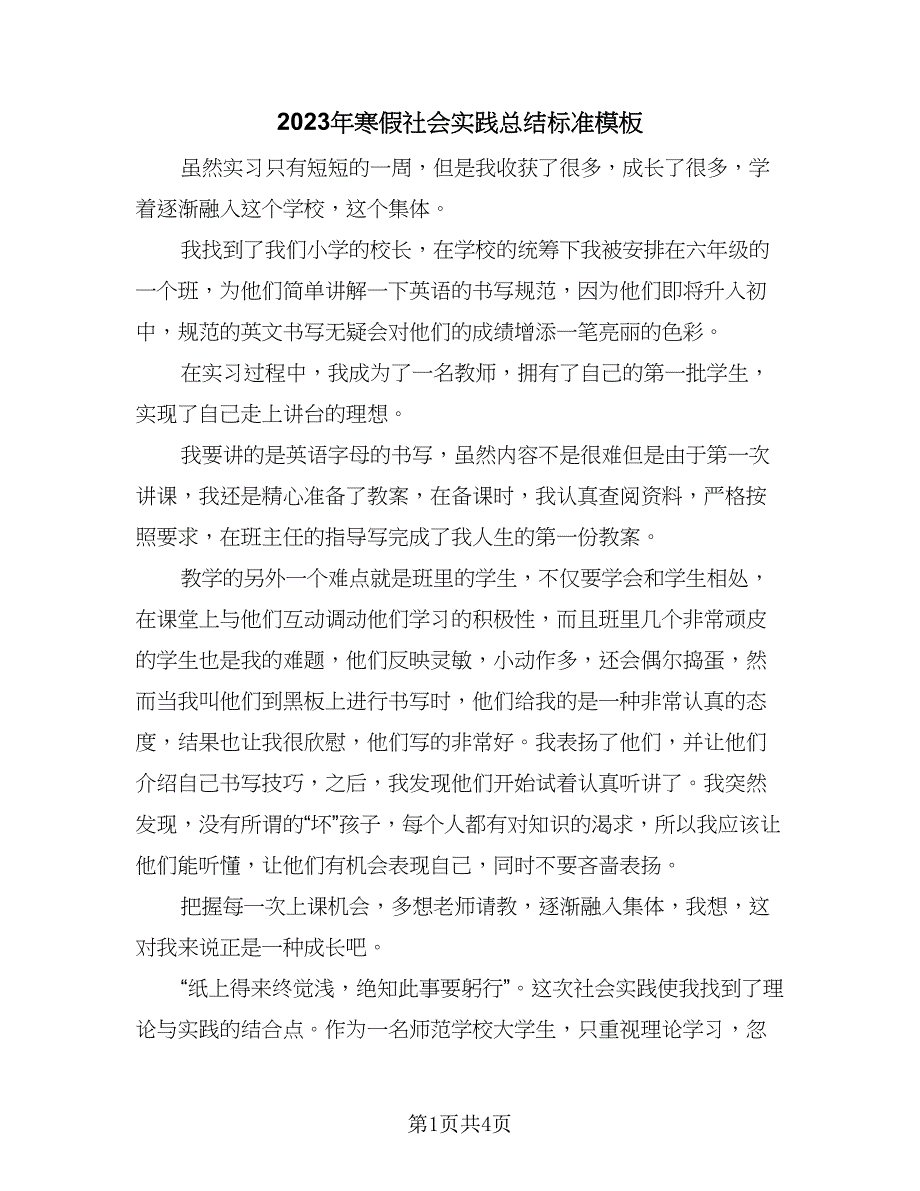 2023年寒假社会实践总结标准模板

虽然实习只有短短的一周，但是我收获了很多，成长了很多，学着逐渐融入这个学校，这个集体。

我找到了我们小学的校长，在学校的统筹下我被安排在六年级的一个班，为他们简单讲解一下英语的书写规范，因为他们即将升入初中，规范的英文书写无疑会对他们的成绩增添一笔亮丽的色彩。

在实习过程中，我成为了一名教师，拥有了自己的第一批学生，实现了自己走上讲台的理想。

我要讲的是英语字母的书写，虽然内容不是很难但是由于第一次讲课，我还是精心准备了教案，在备课时，我认真查阅资料，严格按照要求，在班主任的指导写完成了我人生的第一份教案。

教学的另外一个难点就是班里的学生，不仅要学会和学生相处，在课堂上与他们互动调动他们学习的积极性，而且班里几个非常顽皮的学生也是我的难题，他们反映灵敏，小动作多，还会偶尔捣蛋，然而当我叫他们到黑板上进行书写时，他们给我的是一种非常认真的态度，结果也让我很欣慰，他们写的非常好。我表扬了他们，并让他们介绍自己书写技巧，之后，我发现他们开始试着认真听讲了。我突然发现，没有所谓的“坏”孩子，每个人都有对知识的渴求，所以我应该让他们能听懂，让他们有机会表现自己，同时不要吝啬表扬。

把握每一次上课机会，多想老师请教，逐渐融入集体，我想，这对我来说正是一种成长吧。

“纸上得来终觉浅，绝知此事要躬行”。这次社会实践使我找到了理论与实践的结合点。作为一名师范学校大学生，只重视理论学习，忽

第1页共4页